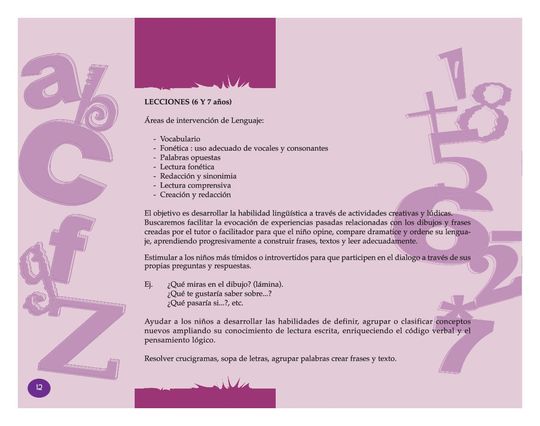 LECCIONES (6 Y 7 años)

Áreas de intervención de Lenguaje:

- Vocabulario
- Fonética : uso adecuado de vocales y consonantes
- Palabras opuestas
- Lectura fonética
- Redacción y sinonimia
- Lectura comprensiva
- Creación y redacción

El objetivo es desarrollar la habilidad lingüística a través de actividades creativas y lúdicas. Buscaremos facilitar la evocación de experiencias pasadas relacionadas con los dibujos y frases creadas por el tutor o facilitador para que el niño opine, compare dramatice y ordene su lenguaje, aprendiendo progresivamente a construir frases, textos y leer adecuadamente.

Estimular a los niños más tímidos o introvertidos para que participen en el dialogo a través de sus propias preguntas y respuestas.

Ej. ¿Qué miras en el dibujo? (lámina).
¿Qué te gustaría saber sobre...?
¿Qué pasaría si...?, etc.

Ayudar a los niños a desarrollar las habilidades de definir, agrupar o clasificar conceptos nuevos ampliando su conocimiento de lectura escrita, enriqueciendo el código verbal y el pensamiento lógico.

Resolver crucigramas, sopa de letras, agrupar palabras crear frases y texto.

12